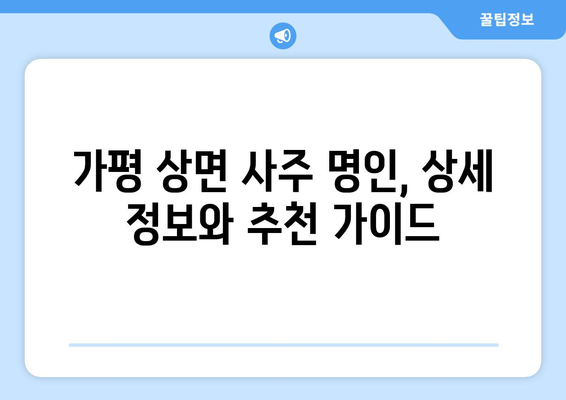 꿀팁정보

가평 상면 사주 명인, 상세 정보와 추천 가이드